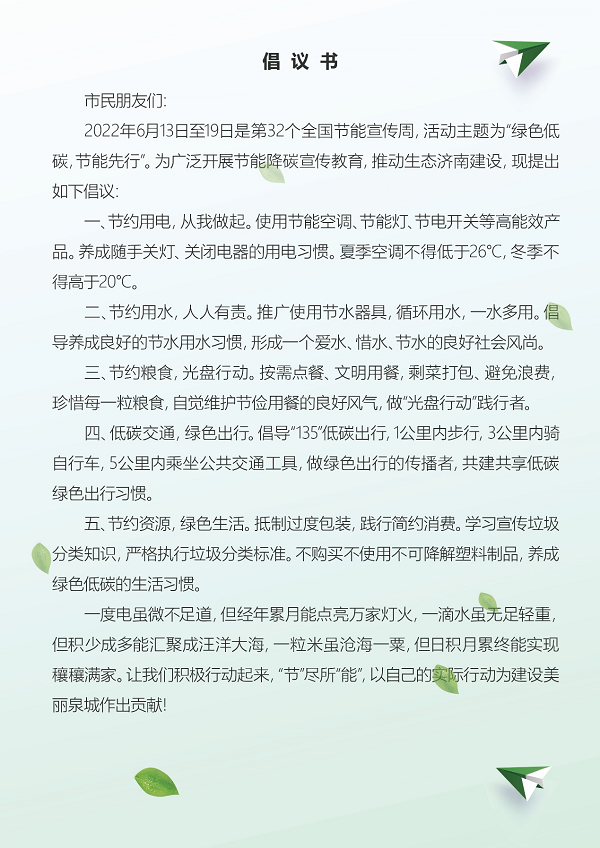 倡议书

市民朋友们:

2022年6月13日至19日是第32个全国节能宣传周，活动主题为“绿色低碳，节能先行”。为广泛开展节能降碳宣传教育，推动生态济南建设，现提出如下倡议:

一、节约用电，从我做起。使用节能空调、节能灯、节电开关等高能效产品。养成随手关灯、关闭电器的用电习惯。夏季空调不得低于26℃，冬季不得高于20℃。

二、节约用水，人人有责。推广使用节水器具，循环用水，一水多用。倡导养成良好的节水用水习惯，形成一个爱水、惜水、节水的良好社会风尚。

三、节约粮食，光盘行动。按需点餐、文明用餐，剩菜打包、避免浪费，珍惜每一粒粮食，自觉维护节俭用餐的良好风气，做“光盘行动”践行者。

四、低碳交通，绿色出行。倡导“135”低碳出行，1公里内步行，3公里内骑自行车，5公里内乘坐公共交通工具，做绿色出行的传播者，共建共享低碳绿色出行习惯。

五、节约资源，绿色生活。抵制过度包装，践行简约消费。学习宣传垃圾分类知识，严格执行垃圾分类标准。不购买不使用不可降解塑料制品，养成绿色低碳的生活习惯。

一度电虽微不足道，但经年累月能点亮万家灯火，一滴水虽无足轻重，但积少成多能汇聚成汪洋大海，一粒米虽沧海一粟，但日积月累终能实现穰穰满家。让我们积极行动起来，“节”尽所“能”，以自己的实际行动为建设美丽泉城作出贡献!